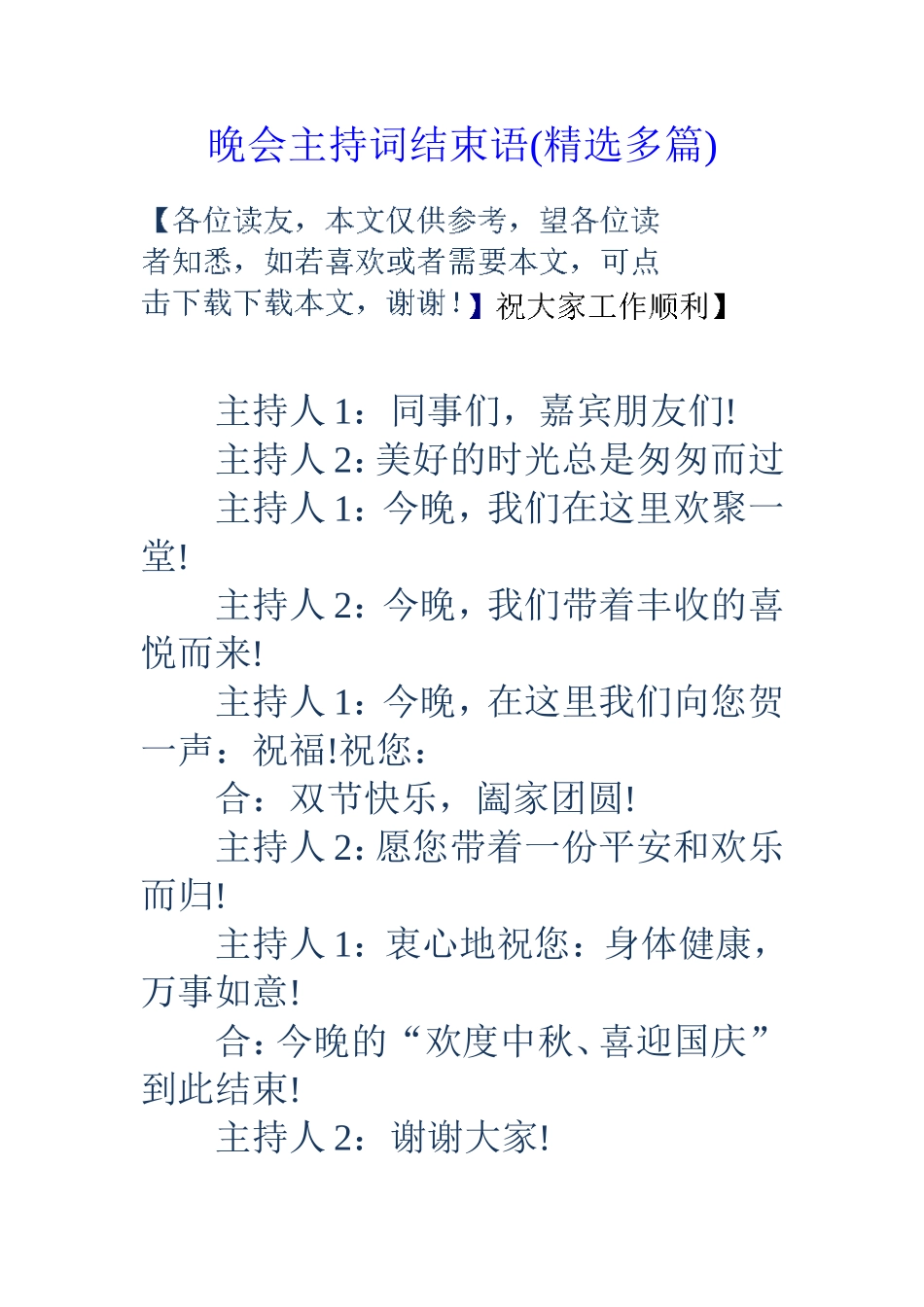 晚会主持词结束语(精选多篇)

【各位读友，本文仅供参考，望各位读者知悉，如若喜欢或者需要本文，可点击下载下载本文，谢谢！】祝大家工作顺利】

主持人1：同事们，嘉宾朋友们!

主持人2:美好的时光总是匆匆而过

主持人1：今晚，我们在这里欢聚一堂!

主持人2：今晚，我们带着丰收的喜悦而来!

主持人1：今晚，在这里我们向您贺一声：祝福!祝您：

合：双节快乐，阖家团圆!

主持人2:愿您带着一份平安和欢乐而归!

主持人1：衷心地祝您：身体健康，万事如意!

合:今晚的“欢度中秋、喜迎国庆”到此结束!

主持人2：谢谢大家!